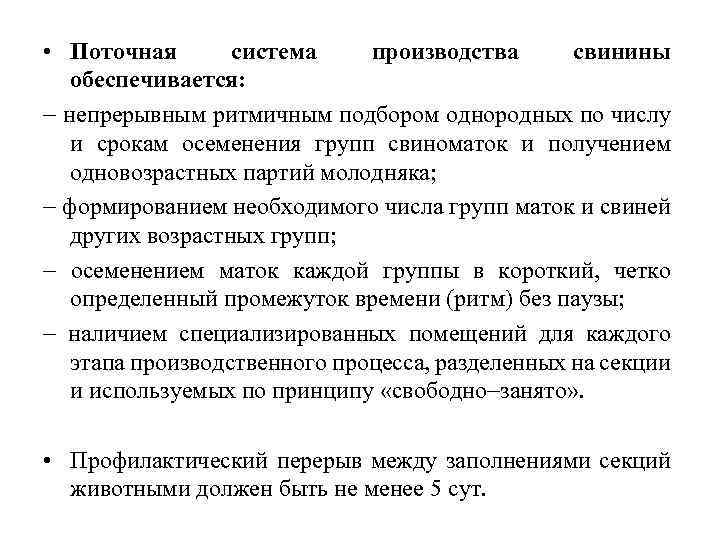 • Поточная система производства свинины обеспечивается:

– непрерывным ритмичным подбором однородных по числу и срокам осеменения групп свиноматок и получением одновозрастных партий молодняка;

– формированием необходимого числа групп маток и свиней других возрастных групп;

– осеменением маток каждой группы в короткий, четко определенный промежуток времени (ритм) без паузы;

– наличием специализированных помещений для каждого этапа производственного процесса, разделенных на секции и используемых по принципу «свободно–занято».

• Профилактический перерыв между заполнениями секций животными должен быть не менее 5 сут.